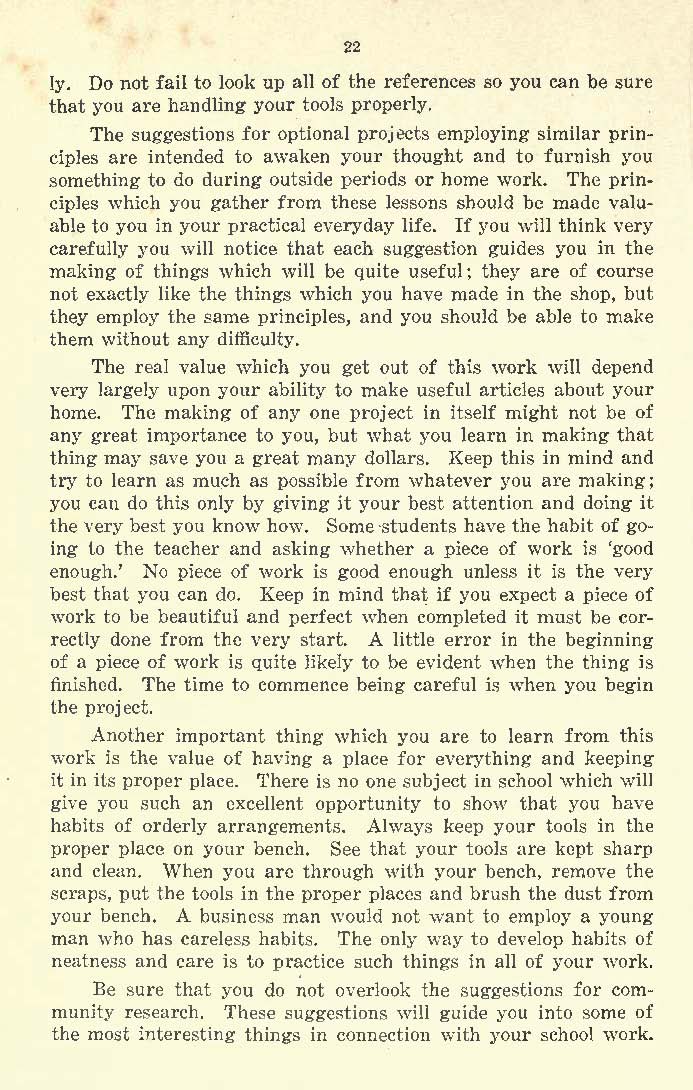 22

ly. Do not fail to look up all of the references so you can be sure that you are handling your tools properly.

The suggestions for optional projects employing similar principles are intended to awaken your thought and to furnish you something to do during outside periods or home work. The principles which you gather from these lessons should be made valuable to you in your practical everyday life. If you will think very carefully you will notice that each suggestion guides you in the making of things which will be quite useful; they are of course not exactly like the things which you have made in the shop, but they employ the same principles, and you should be able to make them without any difficulty.

The real value which you get out of this work will depend very largely upon your ability to make useful articles about your home. The making of any one project in itself might not be of any great importance to you, but what you learn in making that thing may save you a great many dollars. Keep this in mind and try to learn as much as possible from whatever you are making; you can do this only by giving it your best attention and doing it the very best you know how. Some students have the habit of going to the teacher and asking whether a piece of work is 'good enough.' No piece of work is good enough unless it is the very best that you can do. Keep in mind that if you expect a piece of work to be beautiful and perfect when completed it must be correctly done from the very start. A little error in the beginning of a piece of work is quite likely to be evident when the thing is finished. The time to commence being careful is when you begin the project.

Another important thing which you are to learn from this work is the value of having a place for everything and keeping it in its proper place. There is no one subject in school which will give you such an excellent opportunity to show that you have habits of orderly arrangements. Always keep your tools in the proper place on your bench. See that your tools are kept sharp and clean. When you are through with your bench, remove the scraps, put the tools in the proper places and brush the dust from your bench. A business man would not want to employ a young man who has careless habits. The only way to develop habits of neatness and care is to practice such things in all of your work.

Be sure that you do not overlook the suggestions for community research. These suggestions will guide you into some of the most interesting things in connection with your school work.